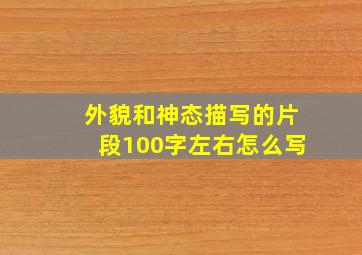 外貌和神态描写的片段100字左右怎么写